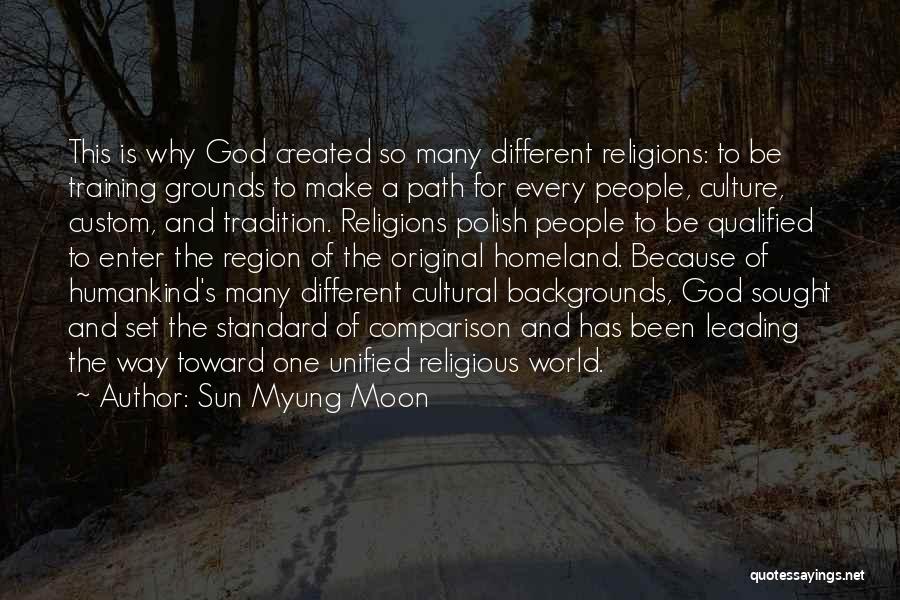 This is why God created so many different religions: to be training grounds to make a path for every people, culture, custom, and tradition. Religions polish people to be qualified to enter the region of the original homeland. Because of humankind's many different cultural backgrounds, God sought and set the standard of comparison and has been leading the way toward one unified religious world.

~ Author: Sun Myung Moon

quotessayings.net